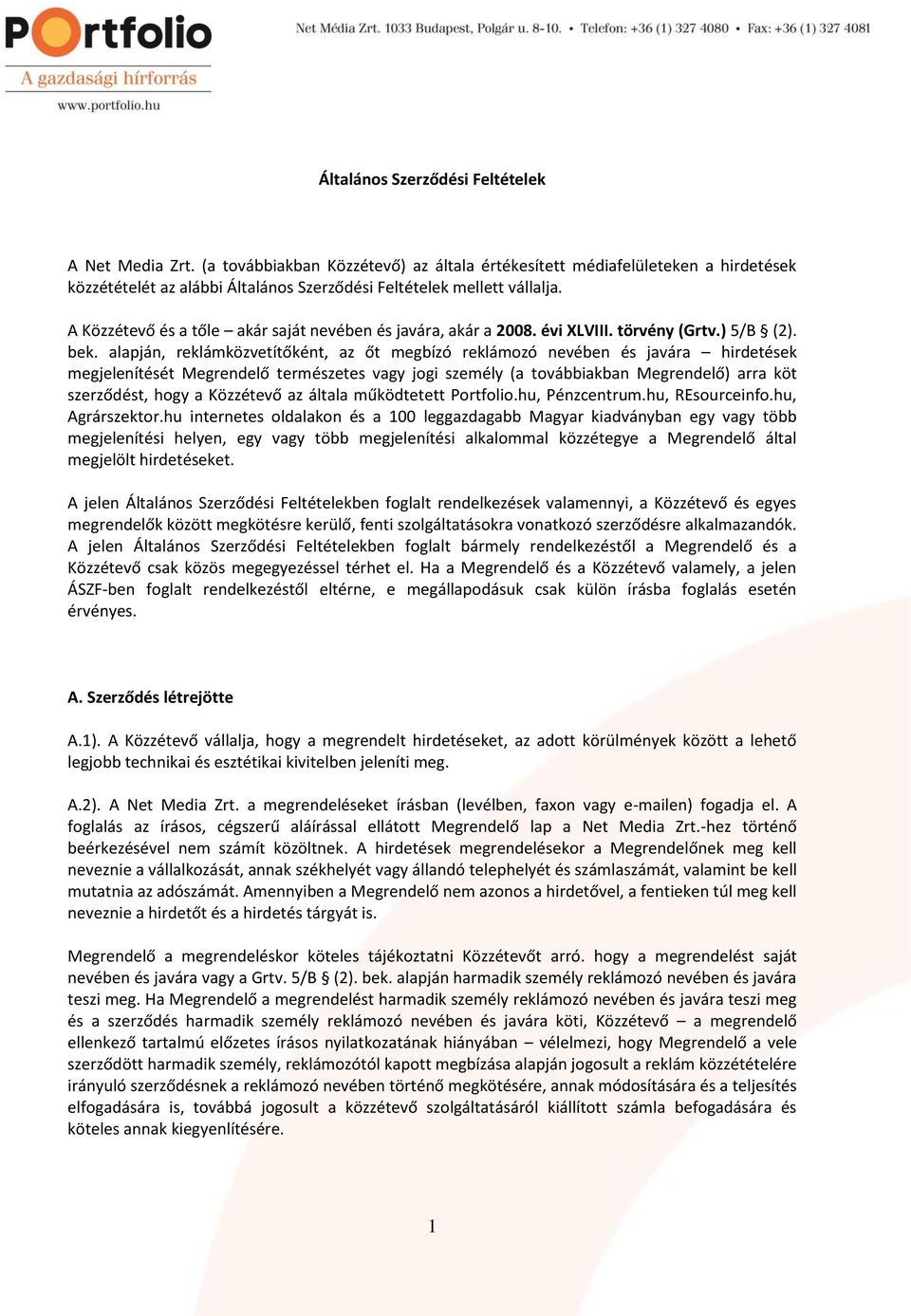 Portfolio
A gazdasági hírforrás
www.portfolio.hu

Net Média Zrt. 1033 Budapest, Polgár u. 8-10. • Telefon: +36 (1) 327 4080 • Fax: +36 (1) 327 4081

Általános Szerződési Feltételek

A Net Media Zrt. (a továbbiakban Közzétevő) az általa értékesített médiafelületeken a hirdetések közzétételét az alábbi Általános Szerződési Feltételek mellett vállalja.

A Közzétevő és a tőle – akár saját nevében és javára, akár a 2008. évi XLVIII. törvény (Grtv.) 5/B § (2). bek. alapján, reklámközvetítőként, az őt megbízó reklámozó nevében és javára – hirdetések megjelenítését Megrendelő természetes vagy jogi személy (a továbbiakban Megrendelő) arra köt szerződést, hogy a Közzétevő az általa működtetett Portfolio.hu, Pénzcentrum.hu, REsourceinfo.hu, Agrárszektor.hu internetes oldalakon és a 100 leggazdagabb Magyar kiadványban egy vagy több megjelenítési helyen, egy vagy több megjelenítési alkalommal közzétegye a Megrendelő által megjelölt hirdetéseket.

A jelen Általános Szerződési Feltételekben foglalt rendelkezések valamennyi, a Közzétevő és egyes megrendelők között megkötésre kerülő, fenti szolgáltatásokra vonatkozó szerződésre alkalmazandók. A jelen Általános Szerződési Feltételekben foglalt bármely rendelkezéstől a Megrendelő és a Közzétevő csak közös megegyezéssel térhet el. Ha a Megrendelő és a Közzétevő valamely, a jelen ÁSZF-ben foglalt rendelkezéstől eltérne, e megállapodásuk csak külön írásba foglalás esetén érvényes.

A. Szerződés létrejötte

A.1). A Közzétevő vállalja, hogy a megrendelt hirdetéseket, az adott körülmények között a lehető legjobb technikai és esztétikai kivitelben jeleníti meg.

A.2). A Net Media Zrt. a megrendeléseket írásban (levélben, faxon vagy e-mailen) fogadja el. A foglalás az írásos, cégszerű aláírással ellátott Megrendelő lap a Net Media Zrt.-hez történő beérkezésével nem számít közöltnek. A hirdetések megrendelésekor a Megrendelőnek meg kell neveznie a vállalkozását, annak székhelyét vagy állandó telephelyét és számlaszámát, valamint be kell mutatnia az adószámát. Amennyiben a Megrendelő nem azonos a hirdetővel, a fentieken túl meg kell neveznie a hirdetőt és a hirdetés tárgyát is.

Megrendelő a megrendeléskor köteles tájékoztatni Közzétevőt arró. hogy a megrendelést saját nevében és javára vagy a Grtv. 5/B § (2). bek. alapján harmadik személy reklámozó nevében és javára teszi meg. Ha Megrendelő a megrendelést harmadik személy reklámozó nevében és javára teszi meg és a szerződés harmadik személy reklámozó nevében és javára köti, Közzétevő – a megrendelő ellenkező tartalmú előzetes írásos nyilatkozatának hiányában – vélelmezi, hogy Megrendelő a vele szerződött harmadik személy, reklámozótól kapott megbízása alapján jogosult a reklám közzétételére irányuló szerződésnek a reklámozó nevében történő megkötésére, annak módosítására és a teljesítés elfogadására is, továbbá jogosult a közzétevő szolgáltatásáról kiállított számla befogadására és köteles annak kiegyenlítésére.

1